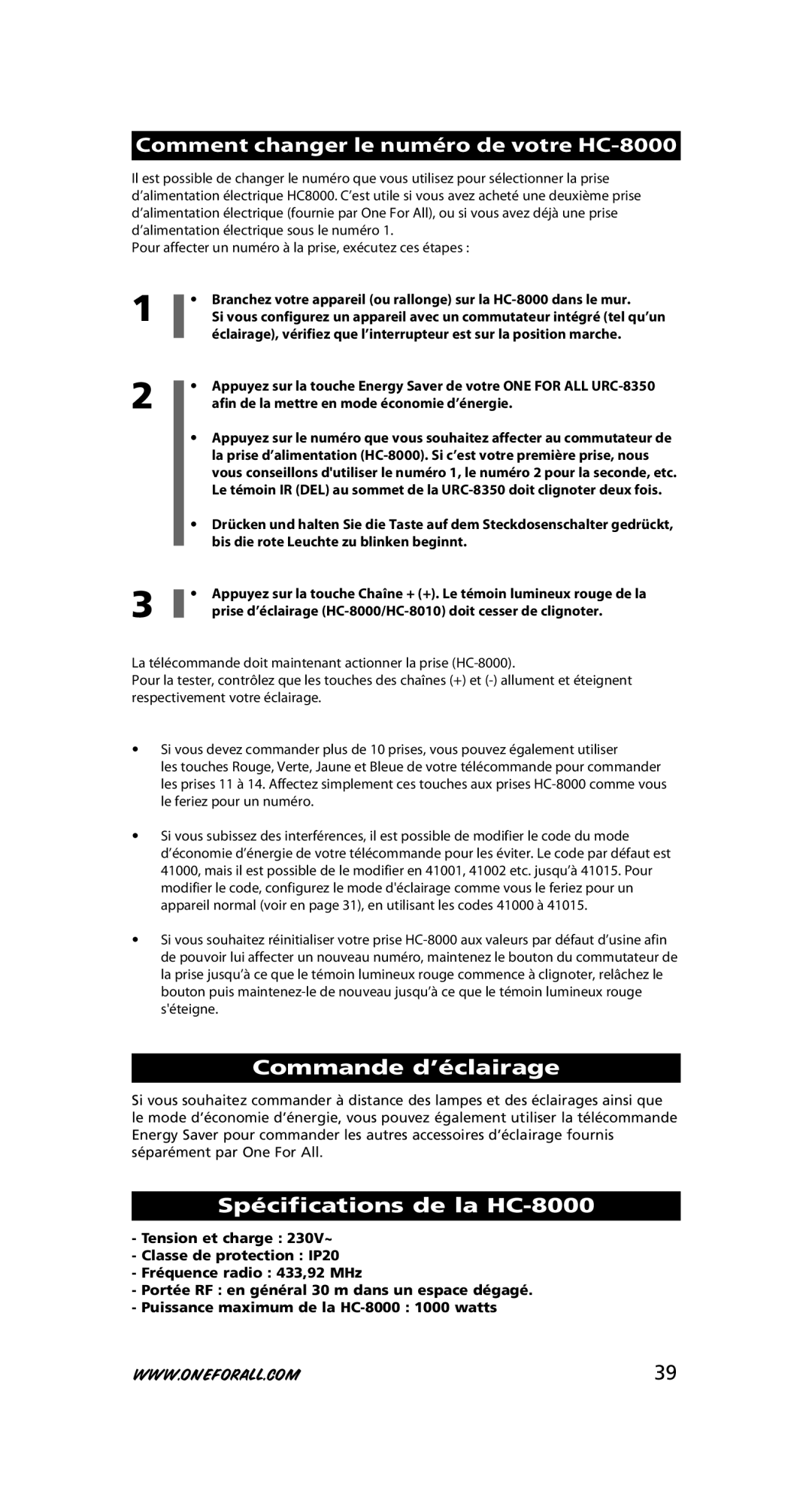 Comment changer le numéro de votre HC-8000

Il est possible de changer le numéro que vous utilisez pour sélectionner la prise d'alimentation électrique HC8000. C'est utile si vous avez acheté une deuxième prise d'alimentation électrique (fournie par One For All), ou si vous avez déjà une prise d'alimentation électrique sous le numéro 1.
Pour affecter un numéro à la prise, exécutez ces étapes :

1
• Branchez votre appareil (ou rallonge) sur la HC-8000 dans le mur. Si vous configurez un appareil avec un commutateur intégré (tel qu'un éclairage), vérifiez que l'interrupteur est sur la position marche.

2
• Appuyez sur la touche Energy Saver de votre ONE FOR ALL URC-8350 afin de la mettre en mode économie d'énergie.

• Appuyez sur le numéro que vous souhaitez affecter au commutateur de la prise d'alimentation (HC-8000). Si c'est votre première prise, nous vous conseillons d'utiliser le numéro 1, le numéro 2 pour la seconde, etc. Le témoin IR (DEL) au sommet de la URC-8350 doit clignoter deux fois.

• Drücken und halten Sie die Taste auf dem Steckdosenschalter gedrückt, bis die rote Leuchte zu blinken beginnt.

3
• Appuyez sur la touche Chaîne + (+). Le témoin lumineux rouge de la prise d'éclairage (HC-8000/HC-8010) doit cesser de clignoter.

La télécommande doit maintenant actionner la prise (HC-8000).
Pour la tester, contrôlez que les touches des chaînes (+) et (-) allument et éteignent respectivement votre éclairage.

• Si vous devez commander plus de 10 prises, vous pouvez également utiliser les touches Rouge, Verte, Jaune et Bleue de votre télécommande pour commander les prises 11 à 14. Affectez simplement ces touches aux prises HC-8000 comme vous le feriez pour un numéro.

• Si vous subissez des interférences, il est possible de modifier le code du mode d'économie d'énergie de votre télécommande pour les éviter. Le code par défaut est 41000, mais il est possible de le modifier en 41001, 41002 etc. jusqu'à 41015. Pour modifier le code, configurez le mode d'éclairage comme vous le feriez pour un appareil normal (voir en page 31), en utilisant les codes 41000 à 41015.

• Si vous souhaitez réinitialiser votre prise HC-8000 aux valeurs par défaut d'usine afin de pouvoir lui affecter un nouveau numéro, maintenez le bouton du commutateur de la prise jusqu'à ce que le témoin lumineux rouge commence à clignoter, relâchez le bouton puis maintenez-le de nouveau jusqu'à ce que le témoin lumineux rouge s'éteigne.

Commande d'éclairage

Si vous souhaitez commander à distance des lampes et des éclairages ainsi que le mode d'économie d'énergie, vous pouvez également utiliser la télécommande Energy Saver pour commander les autres accessoires d'éclairage fournis séparément par One For All.

Spécifications de la HC-8000

- Tension et charge : 230V~
- Classe de protection : IP20
- Fréquence radio : 433,92 MHz
- Portée RF : en général 30 m dans un espace dégagé.
- Puissance maximum de la HC-8000 : 1000 watts

WWW.ONEFORALL.COM 39